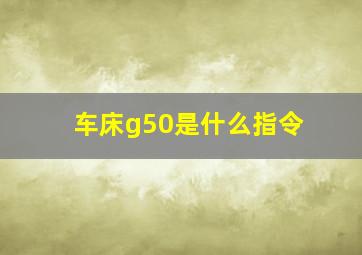 车床g50是什么指令